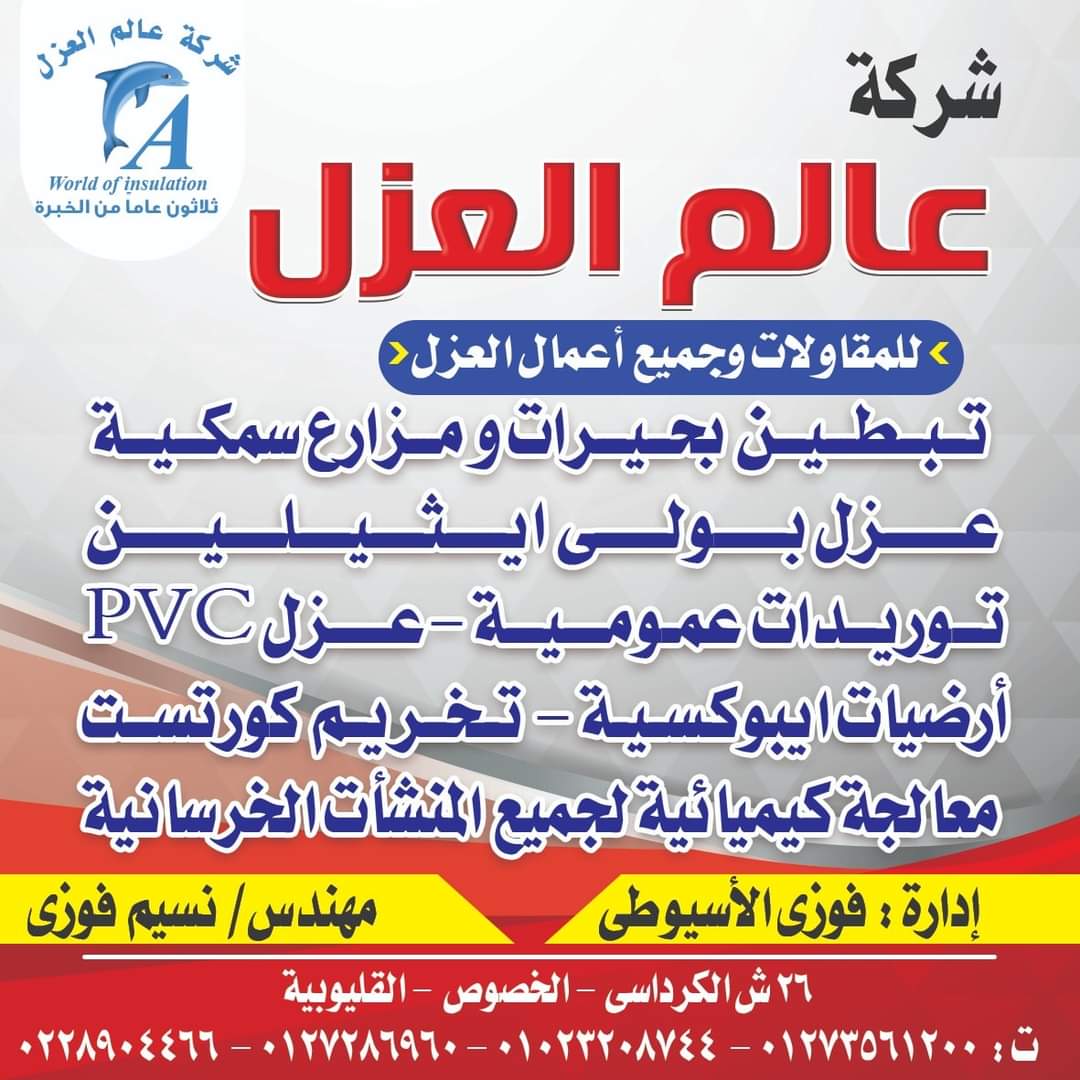 شركة عالم العزل
A
World of insulation
ثلاثون عاما من الخبرة

شركة
عالم العزل

للمقاولات وجميع أعمال العزل

تبطين بحيرات و مزارع سمكية
عزل بولى ايثيلين
توريدات عمومية - عزل PVC
أرضيات ايبوكسية - تخريم كورتست
معالجة كيميائية لجميع المنشأت الخرسانية

إدارة : فوزى الأسيوطى
مهندس / نسيم فوزى

٢٦ ش الكرداسى - الخصوص - القليوبية
ت : ٠١٢٧٣٥٦١٢٠٠ - ٠١٠٢٣٢٠٨٧٤٤ - ٠١٢٧٢٨٦٩٦٠ - ٠٢٢٨٩٠٤٤٦٦